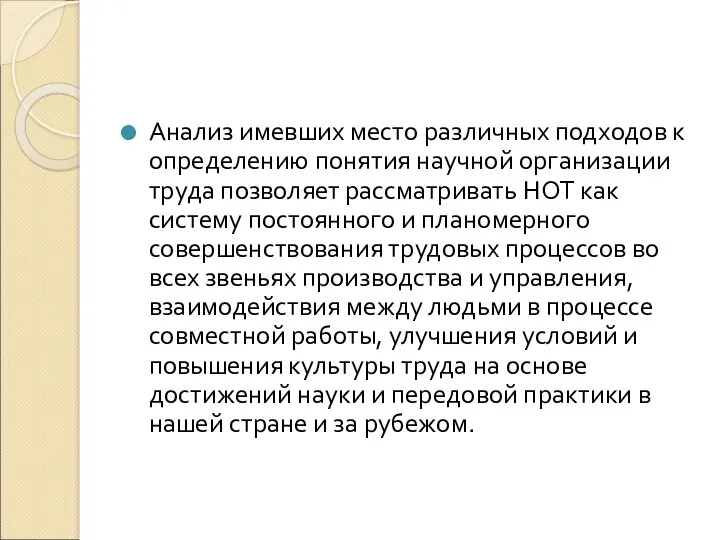 Анализ имевших место различных подходов к определению понятия научной организации труда позволяет рассматривать НОТ как систему постоянного и планомерного совершенствования трудовых процессов во всех звеньях производства и управления, взаимодействия между людьми в процессе совместной работы, улучшения условий и повышения культуры труда на основе достижений науки и передовой практики в нашей стране и за рубежом.